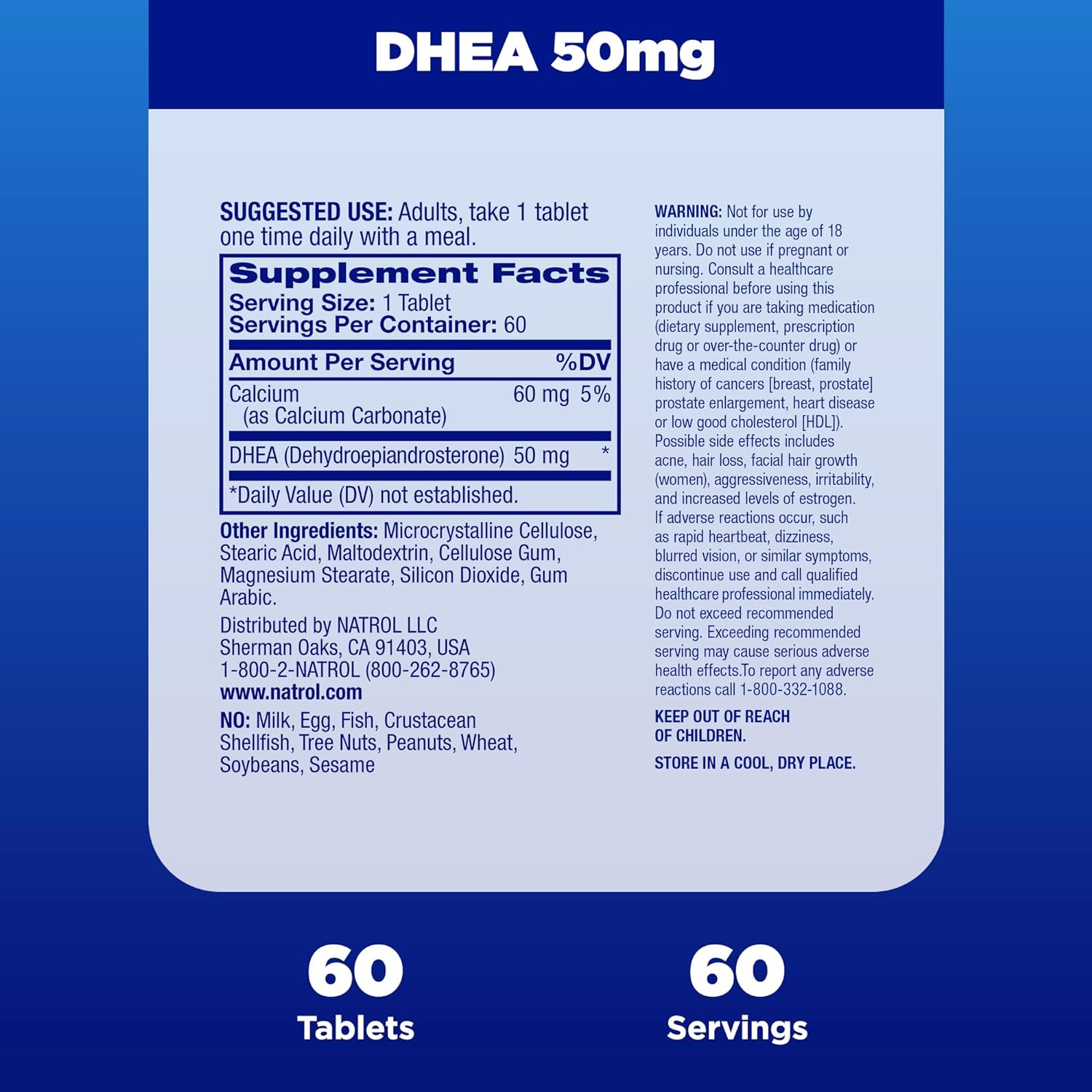 DHEA 50mg

SUGGESTED USE: Adults, take 1 tablet one time daily with a meal.

Supplement Facts
Serving Size: 1 Tablet
Servings Per Container: 60

| Amount Per Serving | | %DV |
|---|---|---|
| Calcium (as Calcium Carbonate) | 60 mg | 5% |
| DHEA (Dehydroepiandrosterone) | 50 mg | * |

*Daily Value (DV) not established.

Other Ingredients: Microcrystalline Cellulose, Stearic Acid, Maltodextrin, Cellulose Gum, Magnesium Stearate, Silicon Dioxide, Gum Arabic.

Distributed by NATROL LLC
Sherman Oaks, CA 91403, USA
1-800-2-NATROL (800-262-8765)
www.natrol.com

NO: Milk, Egg, Fish, Crustacean Shellfish, Tree Nuts, Peanuts, Wheat, Soybeans, Sesame

WARNING: Not for use by individuals under the age of 18 years. Do not use if pregnant or nursing. Consult a healthcare professional before using this product if you are taking medication (dietary supplement, prescription drug or over-the-counter drug) or have a medical condition (family history of cancers [breast, prostate] prostate enlargement, heart disease or low good cholesterol [HDL]). Possible side effects includes acne, hair loss, facial hair growth (women), aggressiveness, irritability, and increased levels of estrogen. If adverse reactions occur, such as rapid heartbeat, dizziness, blurred vision, or similar symptoms, discontinue use and call qualified healthcare professional immediately. Do not exceed recommended serving. Exceeding recommended serving may cause serious adverse health effects.To report any adverse reactions call 1-800-332-1088.

KEEP OUT OF REACH OF CHILDREN.

STORE IN A COOL, DRY PLACE.

60
Tablets

60
Servings